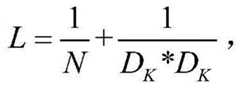 $L = \frac{1}{N} + \frac{1}{D_K * D_K},$